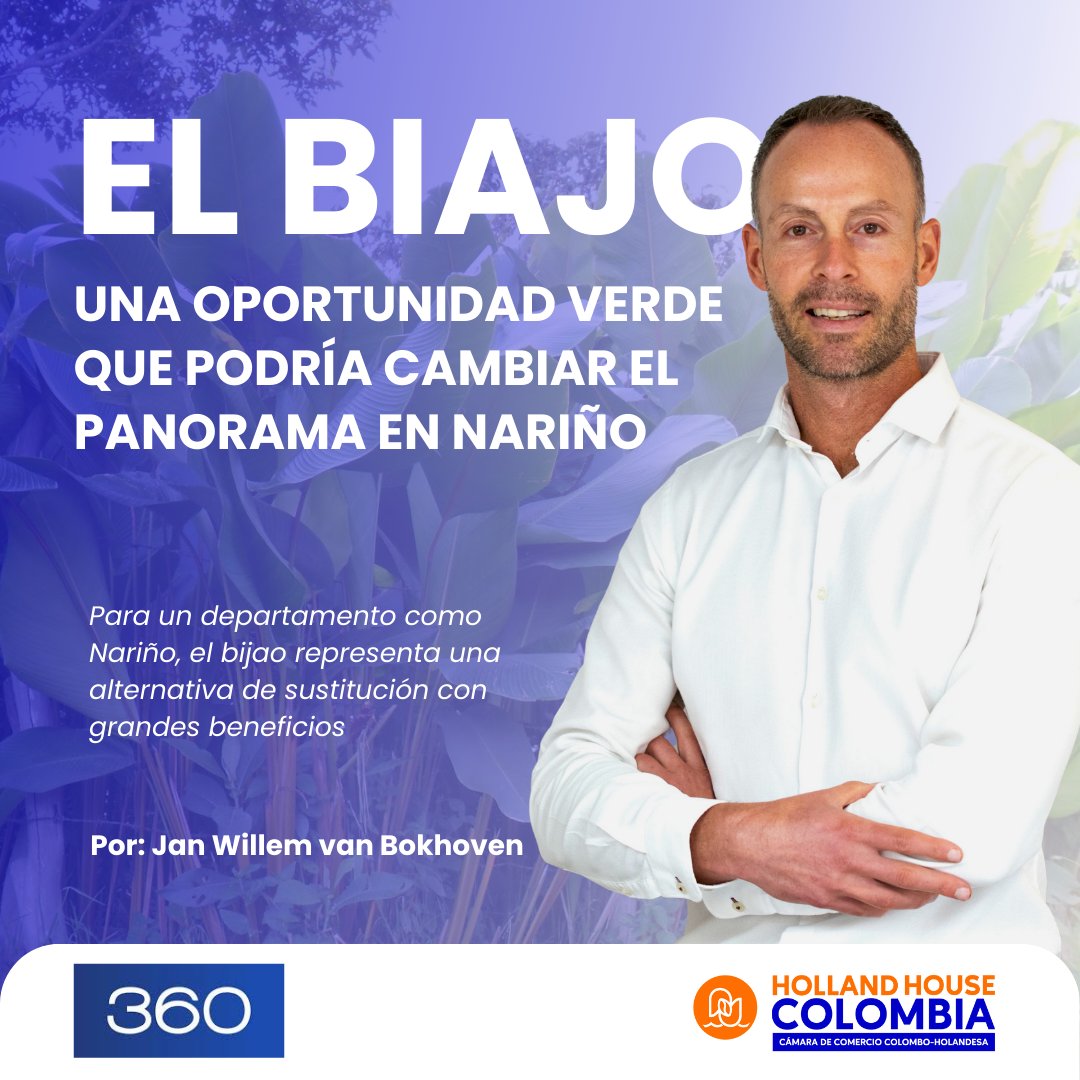 EL BIAJO

UNA OPORTUNIDAD VERDE QUE PODRÍA CAMBIAR EL PANORAMA EN NARIÑO

Para un departamento como Nariño, el bijao representa una alternativa de sustitución con grandes beneficios

Por: Jan Willem van Bokhoven

360

HOLLAND HOUSE COLOMBIA
CÁMARA DE COMERCIO COLOMBO-HOLANDESA